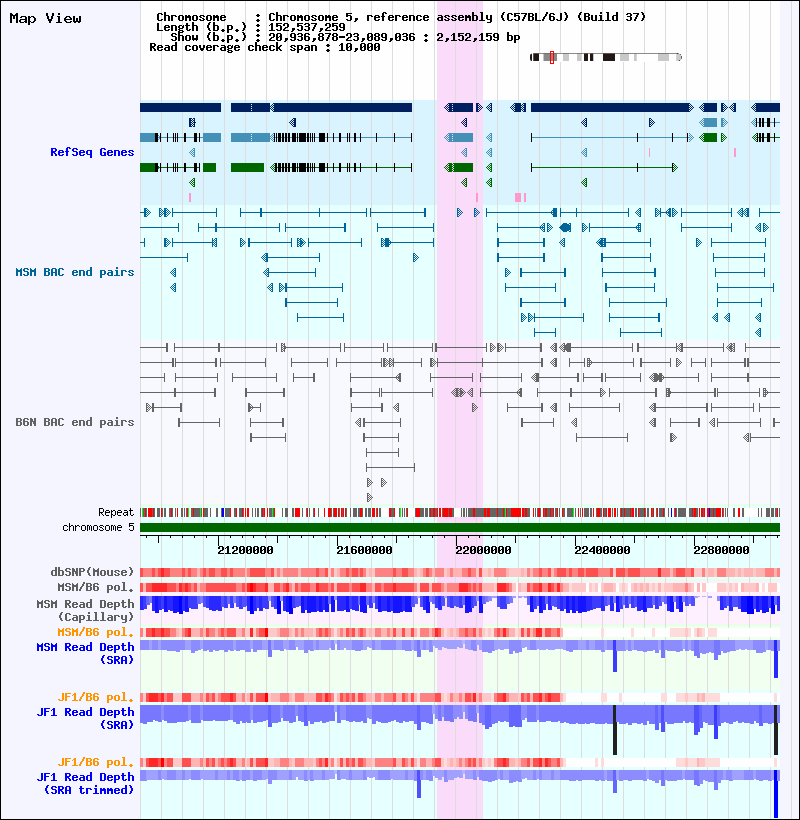 Map View

Chromosome : Chromosome 5, reference assembly (C57BL/6J) (Build 37)
Length (b.p.) : 152,537,259
Show (b.p.) : 20,936,878-23,089,036 : 2,152,159 bp
Read coverage check span : 10,000

RefSeq Genes

MSM BAC end pairs

B6N BAC end pairs

Repeat
chromosome 5

21200000 21600000 22000000 22400000 22800000

dbSNP(Mouse)
MSM/B6 pol.
MSM Read Depth (Capillary)
MSM/B6 pol.
MSM Read Depth (SRA)

JF1/B6 pol.
JF1 Read Depth (SRA)

JF1/B6 pol.
JF1 Read Depth (SRA trimmed)